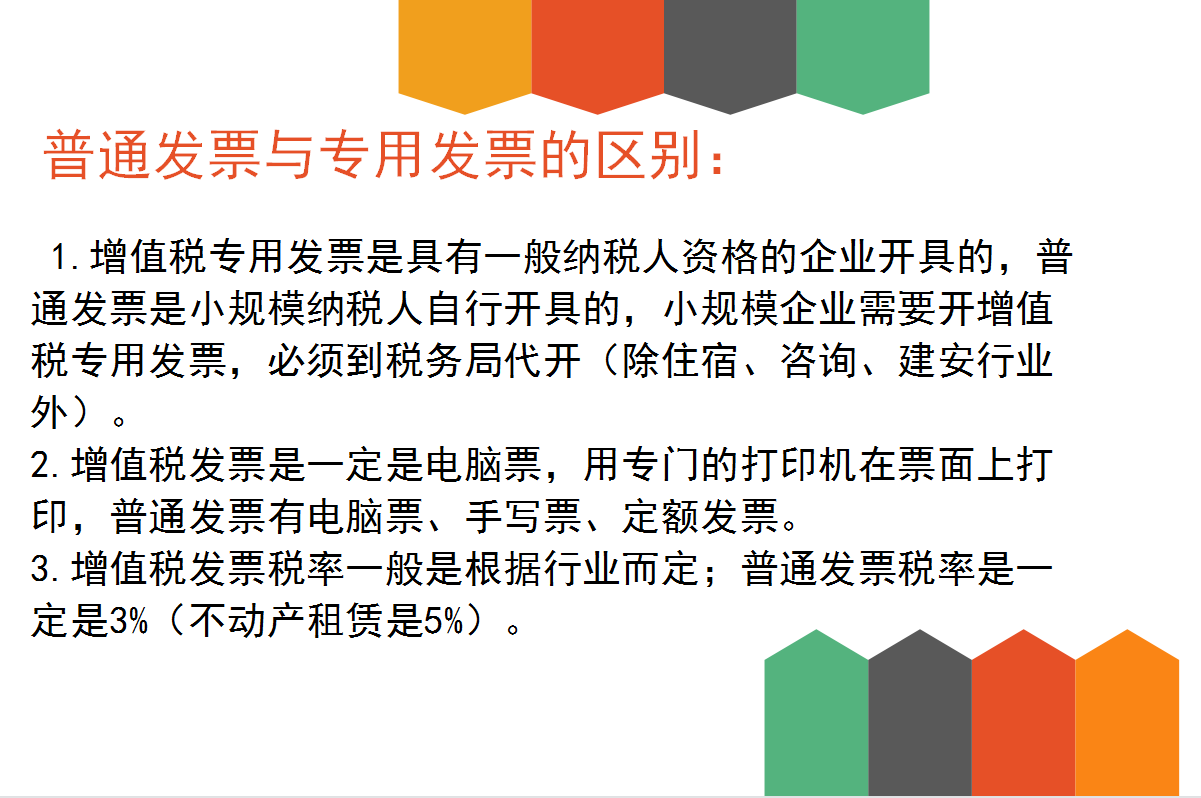 普通发票与专用发票的区别：

1.增值税专用发票是具有一般纳税人资格的企业开具的，普通发票是小规模纳税人自行开具的，小规模企业需要开增值税专用发票，必须到税务局代开（除住宿、咨询、建安行业外）。
2.增值税发票是一定是电脑票，用专门的打印机在票面上打印，普通发票有电脑票、手写票、定额发票。
3.增值税发票税率一般是根据行业而定；普通发票税率是一定是3%（不动产租赁是5%）。